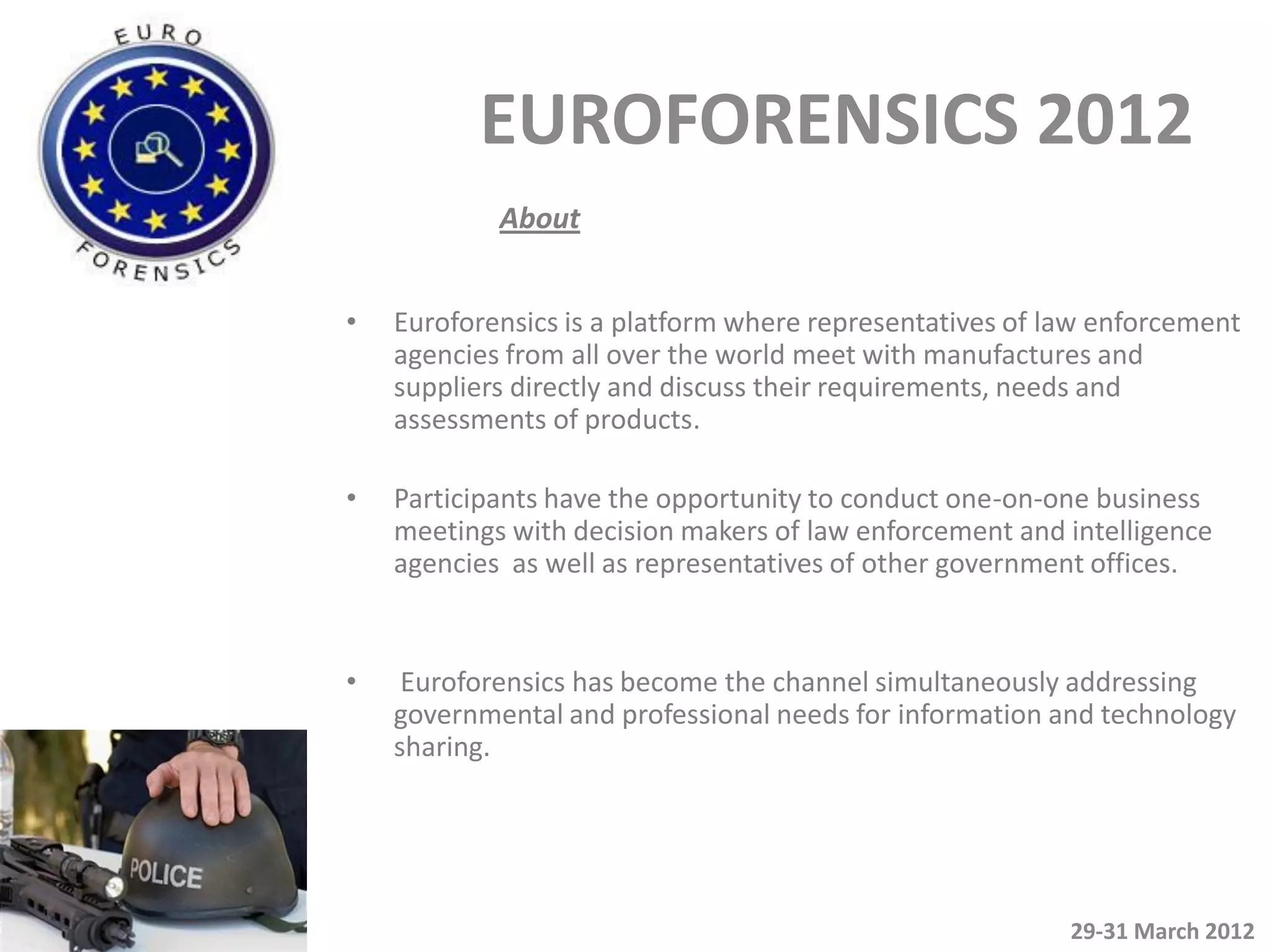 EURO FORENSICS

EUROFORENSICS 2012

About

• Euroforensics is a platform where representatives of law enforcement agencies from all over the world meet with manufactures and suppliers directly and discuss their requirements, needs and assessments of products.

• Participants have the opportunity to conduct one-on-one business meetings with decision makers of law enforcement and intelligence agencies as well as representatives of other government offices.

• Euroforensics has become the channel simultaneously addressing governmental and professional needs for information and technology sharing.

POLICE

29-31 March 2012